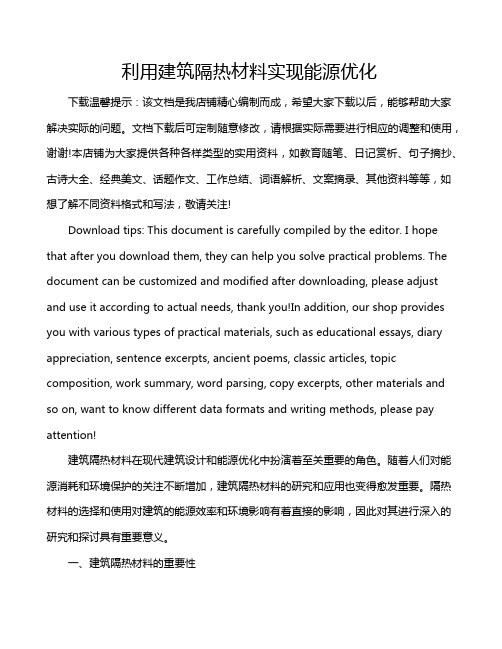 利用建筑隔热材料实现能源优化

下载温馨提示：该文档是我店铺精心编制而成，希望大家下载以后，能够帮助大家解决实际的问题。文档下载后可定制随意修改，请根据实际需要进行相应的调整和使用，谢谢!本店铺为大家提供各种各样类型的实用资料，如教育随笔、日记赏析、句子摘抄、古诗大全、经典美文、话题作文、工作总结、词语解析、文案摘录、其他资料等等，如想了解不同资料格式和写法，敬请关注!

Download tips: This document is carefully compiled by the editor. I hope that after you download them, they can help you solve practical problems. The document can be customized and modified after downloading, please adjust and use it according to actual needs, thank you!In addition, our shop provides you with various types of practical materials, such as educational essays, diary appreciation, sentence excerpts, ancient poems, classic articles, topic composition, work summary, word parsing, copy excerpts, other materials and so on, want to know different data formats and writing methods, please pay attention!

建筑隔热材料在现代建筑设计和能源优化中扮演着至关重要的角色。随着人们对能源消耗和环境保护的关注不断增加，建筑隔热材料的研究和应用也变得愈发重要。隔热材料的选择和使用对建筑的能源效率和环境影响有着直接的影响，因此对其进行深入的研究和探讨具有重要意义。

一、建筑隔热材料的重要性